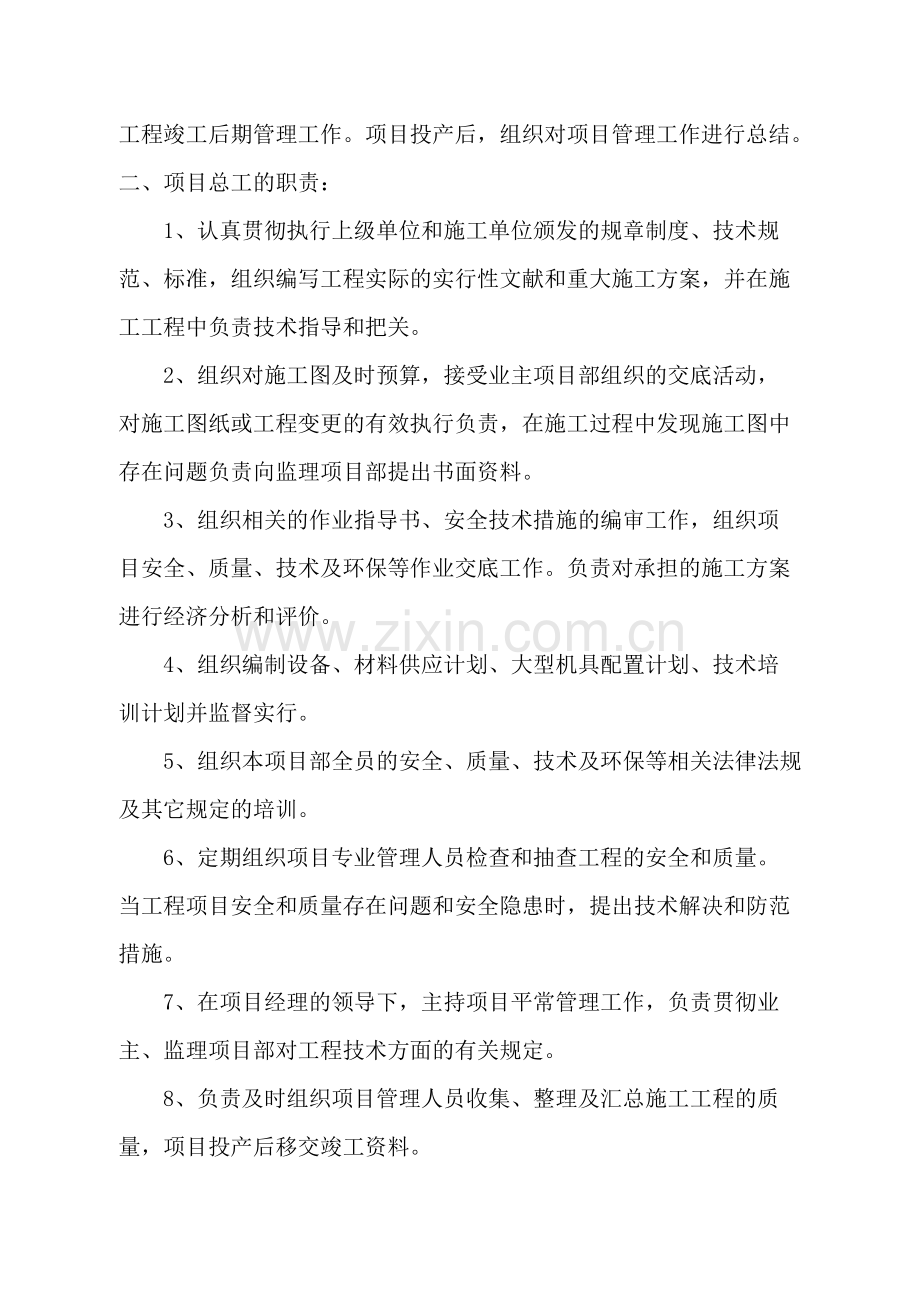 工程竣工后期管理工作。项目投产后，组织对项目管理工作进行总结。

二、项目总工的职责：

1、认真贯彻执行上级单位和施工单位颁发的规章制度、技术规范、标准，组织编写工程实际的实行性文献和重大施工方案，并在施工工程中负责技术指导和把关。

2、组织对施工图及时预算，接受业主项目部组织的交底活动，对施工图纸或工程变更的有效执行负责，在施工过程中发现施工图中存在问题负责向监理项目部提出书面资料。

3、组织相关的作业指导书、安全技术措施的编审工作，组织项目安全、质量、技术及环保等作业交底工作。负责对承担的施工方案进行经济分析和评价。

4、组织编制设备、材料供应计划、大型机具配置计划、技术培训计划并监督实行。

5、组织本项目部全员的安全、质量、技术及环保等相关法律法规及其它规定的培训。

6、定期组织项目专业管理人员检查和抽查工程的安全和质量。当工程项目安全和质量存在问题和安全隐患时，提出技术解决和防范措施。

7、在项目经理的领导下，主持项目平常管理工作，负责贯彻业主、监理项目部对工程技术方面的有关规定。

8、负责及时组织项目管理人员收集、整理及汇总施工工程的质量，项目投产后移交竣工资料。

www.zixin.com.cn